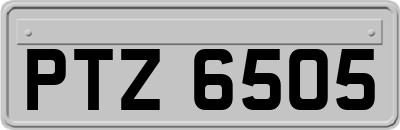 PTZ 6505